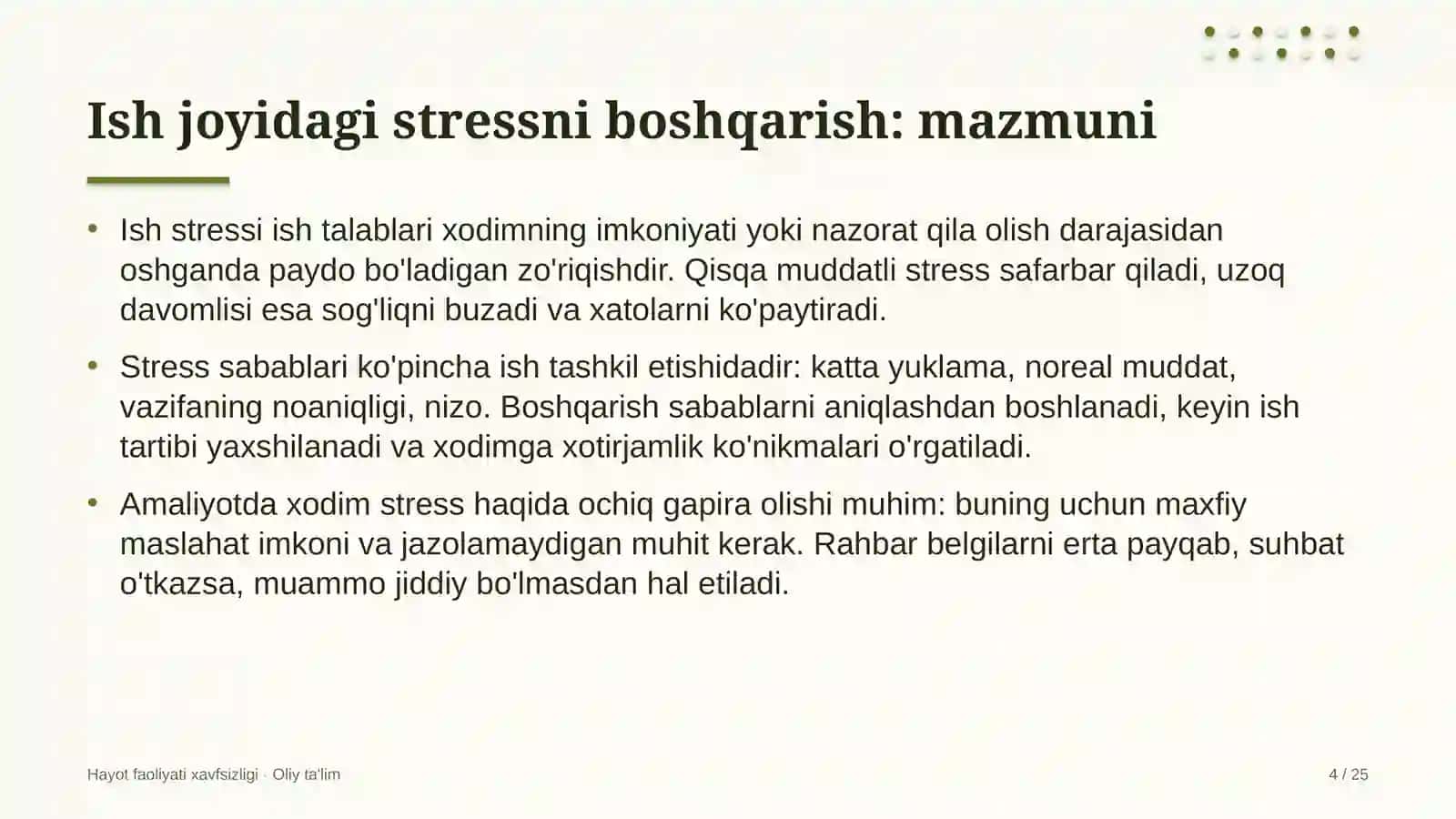 Ish joyidagi stressni boshqarish: mazmuni

• Ish stressi ish talablari xodimning imkoniyati yoki nazorat qila olish darajasidan oshganda paydo bo'ladigan zo'riqishdir. Qisqa muddatli stress safarbar qiladi, uzoq davomlisi esa sog'liqni buzadi va xatolarni ko'paytiradi.

• Stress sabablari ko'pincha ish tashkil etishidadir: katta yuklama, noreal muddat, vazifaning noaniqligi, nizo. Boshqarish sabablarni aniqlashdan boshlanadi, keyin ish tartibi yaxshilanadi va xodimga xotirjamlik ko'nikmalari o'rgatiladi.

• Amaliyotda xodim stress haqida ochiq gapira olishi muhim: buning uchun maxfiy maslahat imkoni va jazolamaydigan muhit kerak. Rahbar belgilarni erta payqab, suhbat o'tkazsa, muammo jiddiy bo'lmasdan hal etiladi.

Hayot faoliyati xavfsizligi · Oliy ta'lim

4 / 25